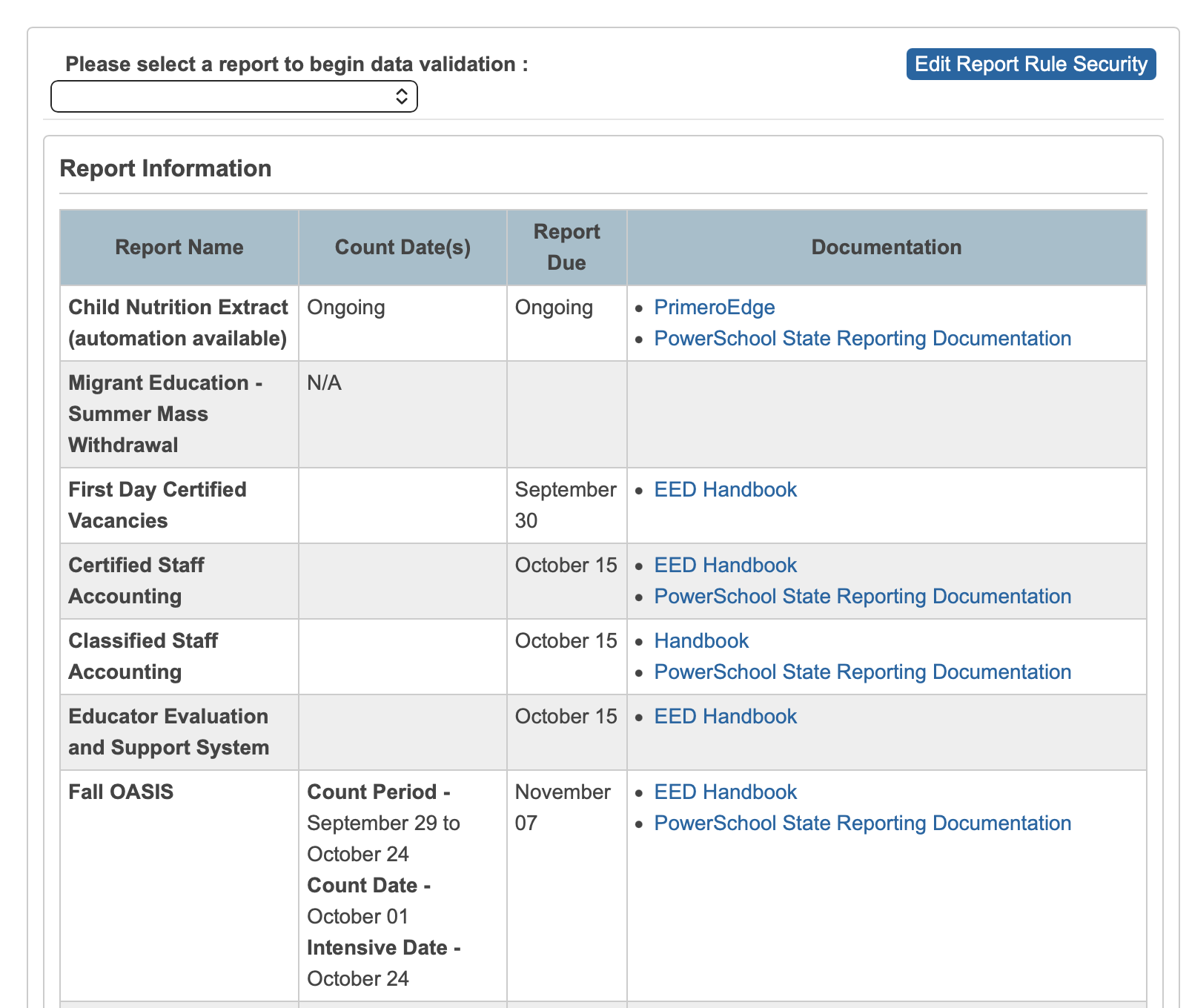 Please select a report to begin data validation :

Edit Report Rule Security

Report Information

| Report Name | Count Date(s) | Report Due | Documentation |
|---|---|---|---|
| Child Nutrition Extract (automation available) | Ongoing | Ongoing | • PrimeroEdge • PowerSchool State Reporting Documentation |
| Migrant Education - Summer Mass Withdrawal | N/A | | |
| First Day Certified Vacancies | | September 30 | • EED Handbook |
| Certified Staff Accounting | | October 15 | • EED Handbook • PowerSchool State Reporting Documentation |
| Classified Staff Accounting | | October 15 | • Handbook • PowerSchool State Reporting Documentation |
| Educator Evaluation and Support System | | October 15 | • EED Handbook |
| Fall OASIS | Count Period - September 29 to October 24 Count Date - October 01 Intensive Date - October 24 | November 07 | • EED Handbook • PowerSchool State Reporting Documentation |